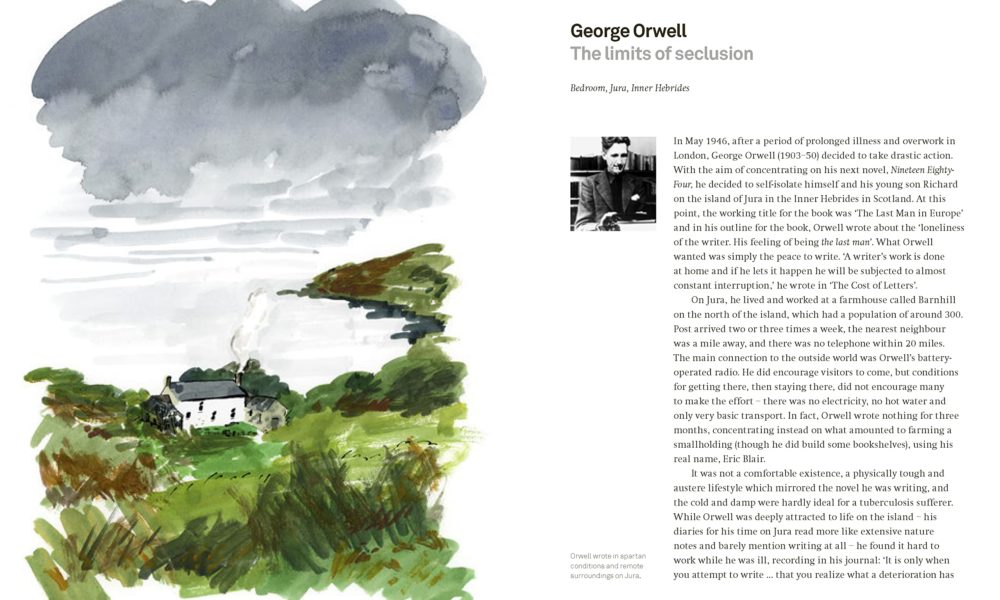 George Orwell
The limits of seclusion

Bedroom, Jura, Inner Hebrides

In May 1946, after a period of prolonged illness and overwork in London, George Orwell (1903–50) decided to take drastic action. With the aim of concentrating on his next novel, Nineteen Eighty-Four, he decided to self-isolate himself and his young son Richard on the island of Jura in the Inner Hebrides in Scotland. At this point, the working title for the book was 'The Last Man in Europe' and in his outline for the book, Orwell wrote about the 'loneliness of the writer. His feeling of being the last man'. What Orwell wanted was simply the peace to write. 'A writer's work is done at home and if he lets it happen he will be subjected to almost constant interruption,' he wrote in 'The Cost of Letters'.

On Jura, he lived and worked at a farmhouse called Barnhill on the north of the island, which had a population of around 300. Post arrived two or three times a week, the nearest neighbour was a mile away, and there was no telephone within 20 miles. The main connection to the outside world was Orwell's battery-operated radio. He did encourage visitors to come, but conditions for getting there, then staying there, did not encourage many to make the effort – there was no electricity, no hot water and only very basic transport. In fact, Orwell wrote nothing for three months, concentrating instead on what amounted to farming a smallholding (though he did build some bookshelves), using his real name, Eric Blair.

It was not a comfortable existence, a physically tough and austere lifestyle which mirrored the novel he was writing, and the cold and damp were hardly ideal for a tuberculosis sufferer. While Orwell was deeply attracted to life on the island – his diaries for his time on Jura read more like extensive nature notes and barely mention writing at all – he found it hard to work while he was ill, recording in his journal: 'It is only when you attempt to write ... that you realize what a deterioration has

Orwell wrote in spartan conditions and remote surroundings on Jura.